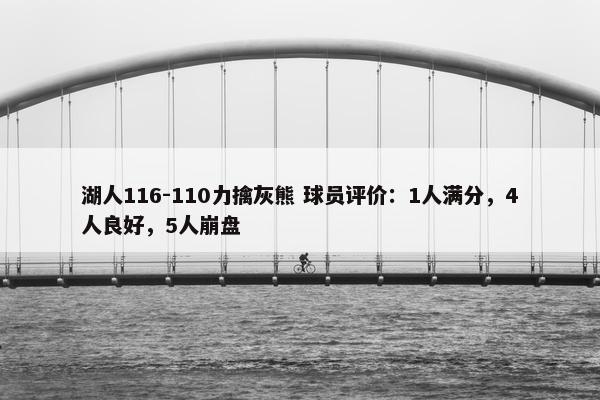 湖人116-110力擒灰熊 球员评价：1人满分，4人良好，5人崩盘